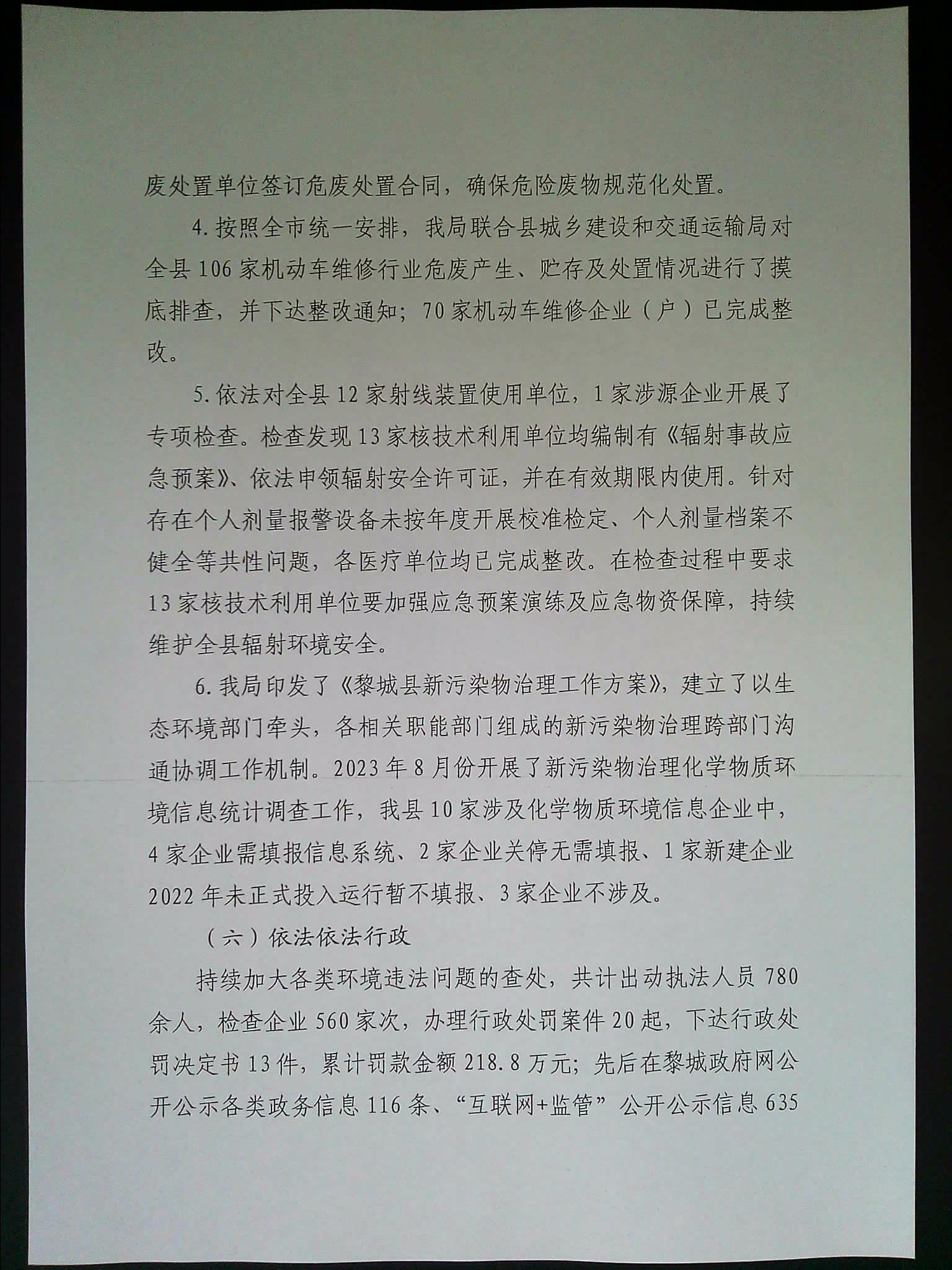 废处置单位签订危废处置合同，确保危险废物规范化处置。

4.按照全市统一安排，我局联合县城乡建设和交通运输局对全县106家机动车维修行业危废产生、贮存及处置情况进行了摸底排查，并下达整改通知；70家机动车维修企业（户）已完成整改。

5.依法对全县12家射线装置使用单位，1家涉源企业开展了专项检查。检查发现13家核技术利用单位均编制有《辐射事故应急预案》、依法申领辐射安全许可证，并在有效期限内使用。针对存在个人剂量报警设备未按年度开展校准检定、个人剂量档案不健全等共性问题，各医疗单位均已完成整改。在检查过程中要求13家核技术利用单位要加强应急预案演练及应急物资保障，持续维护全县辐射环境安全。

6.我局印发了《黎城县新污染物治理工作方案》，建立了以生态环境部门牵头，各相关职能部门组成的新污染物治理跨部门沟通协调工作机制。2023年8月份开展了新污染物治理化学物质环境信息统计调查工作，我县10家涉及化学物质环境信息企业中，4家企业需填报信息系统、2家企业关停无需填报、1家新建企业2022年未正式投入运行暂不填报、3家企业不涉及。

（六）依法依法行政

持续加大各类环境违法问题的查处，共计出动执法人员780余人，检查企业560家次，办理行政处罚案件20起，下达行政处罚决定书13件，累计罚款金额218.8万元；先后在黎城政府网公开公示各类政务信息116条、“互联网+监管”公开公示信息635